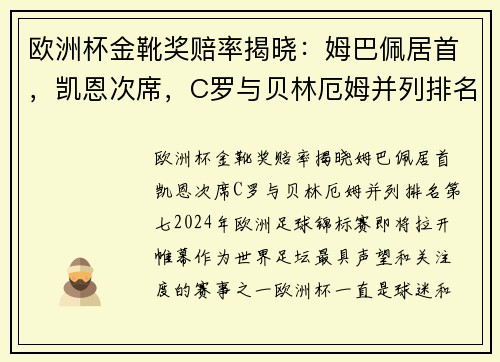 欧洲杯金靴奖赔率揭晓：姆巴佩居首，凯恩次席，C罗与贝林厄姆并列排名

欧洲杯金靴奖赔率揭晓姆巴佩居首凯恩次席C罗与贝林厄姆并列排名第七2024年欧洲足球锦标赛即将拉开帷幕作为世界足坛最具声望和关注度的赛事之一欧洲杯一直是球迷和